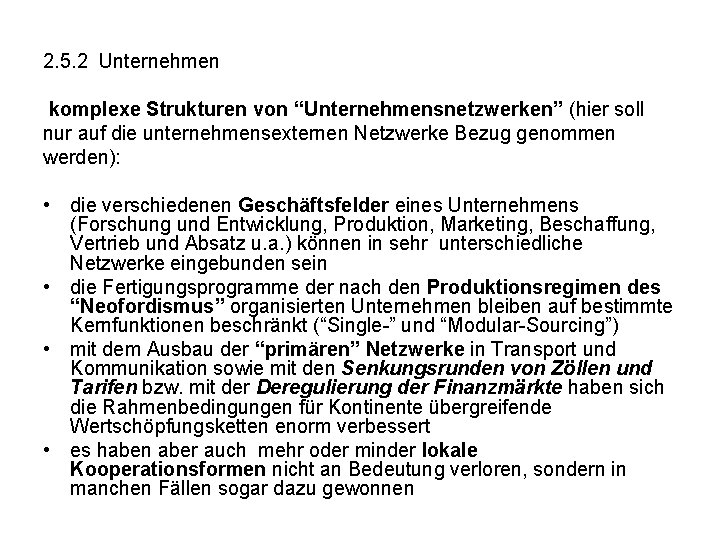 2.5.2 Unternehmen

komplexe Strukturen von “Unternehmensnetzwerken” (hier soll nur auf die unternehmensexternen Netzwerke Bezug genommen werden):

• die verschiedenen Geschäftsfelder eines Unternehmens (Forschung und Entwicklung, Produktion, Marketing, Beschaffung, Vertrieb und Absatz u.a.) können in sehr unterschiedliche Netzwerke eingebunden sein
• die Fertigungsprogramme der nach den Produktionsregimen des “Neofordismus” organisierten Unternehmen bleiben auf bestimmte Kernfunktionen beschränkt (“Single-” und “Modular-Sourcing”)
• mit dem Ausbau der “primären” Netzwerke in Transport und Kommunikation sowie mit den Senkungsrunden von Zöllen und Tarifen bzw. mit der Deregulierung der Finanzmärkte haben sich die Rahmenbedingungen für Kontinente übergreifende Wertschöpfungsketten enorm verbessert
• es haben aber auch mehr oder minder lokale Kooperationsformen nicht an Bedeutung verloren, sondern in manchen Fällen sogar dazu gewonnen